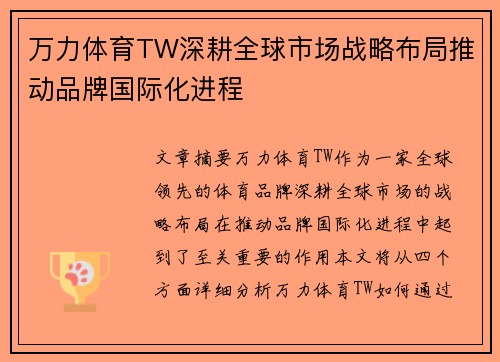 万力体育TW深耕全球市场战略布局推动品牌国际化进程

文章摘要万力体育TW作为一家全球领先的体育品牌深耕全球市场的战略布局在推动品牌国际化进程中起到了至关重要的作用本文将从四个方面详细分析万力体育TW如何通过